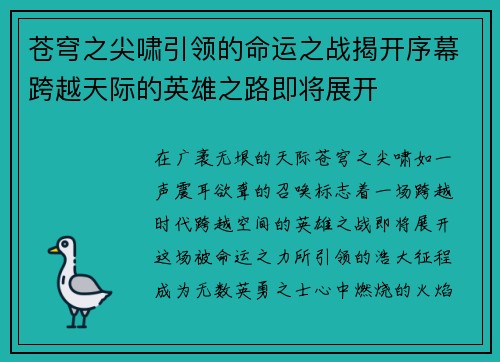 苍穹之尖啸引领的命运之战揭开序幕跨越天际的英雄之路即将展开

在广袤无垠的天际苍穹之尖啸如一声震耳欲聋的召唤标志着一场跨越时代跨越空间的英雄之战即将展开这场被命运之力所引领的浩大征程成为无数英勇之士心中燃烧的火焰